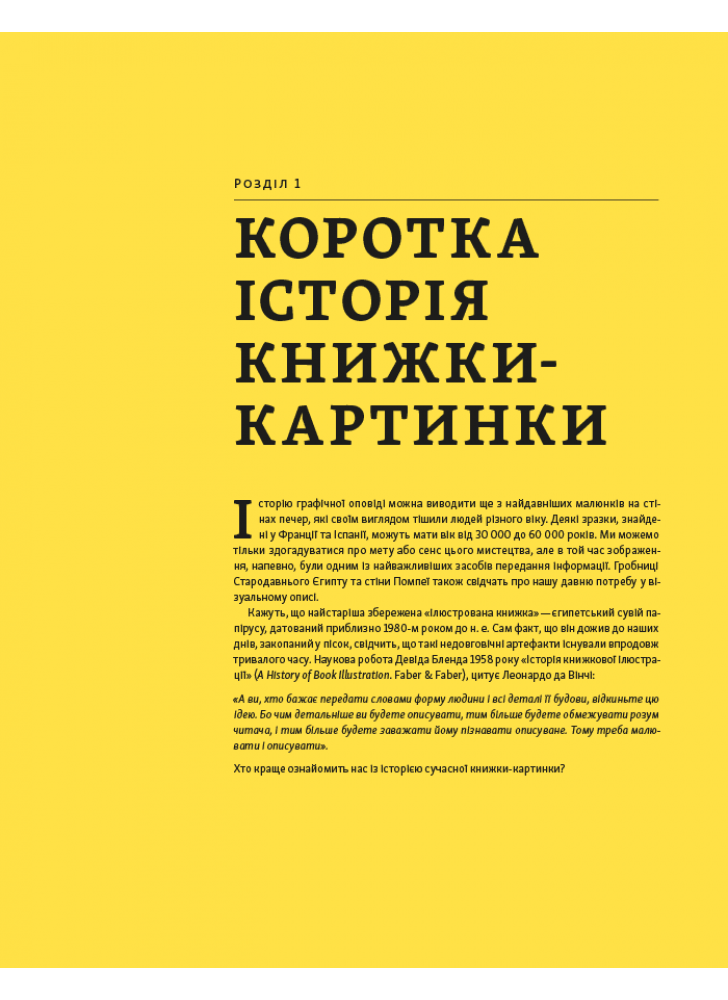 РОЗДІЛ 1

КОРОТКА ІСТОРІЯ КНИЖКИ-КАРТИНКИ

Історію графічної оповіді можна виводити ще з найдавніших малюнків на стінах печер, які своїм виглядом тішили людей різного віку. Деякі зразки, знайдені у Франції та Іспанії, можуть мати вік від 30 000 до 60 000 років. Ми можемо тільки здогадуватися про мету або сенс цього мистецтва, але в той час зображення, напевно, були одним із найважливіших засобів передання інформації. Гробниці Стародавнього Єгипту та стіни Помпеї також свідчать про нашу давню потребу у візуальному описі.

Кажуть, що найстаріша збережена «ілюстрована книжка» — єгипетський сувій папірусу, датований приблизно 1980-м роком до н. е. Сам факт, що він дожив до наших днів, закопаний у пісок, свідчить, що такі недовговічні артефакти існували впродовж тривалого часу. Наукова робота Девіда Бленда 1958 року «Історія книжкової ілюстрації» (A History of Book Illustration. Faber & Faber), цитує Леонардо да Вінчі:

«А ви, хто бажає передати словами форму людини і всі деталі її будови, відкиньте цю ідею. Бо чим детальніше ви будете описувати, тим більше будете обмежувати розум читача, і тим більше будете заважати йому пізнавати описуване. Тому треба малювати і описувати».

Хто краще ознайомить нас із історією сучасної книжки-картинки?